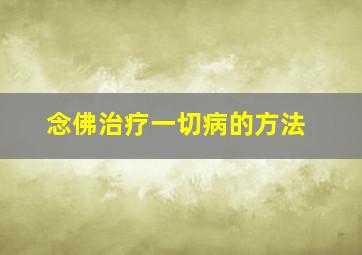 念佛治疗一切病的方法